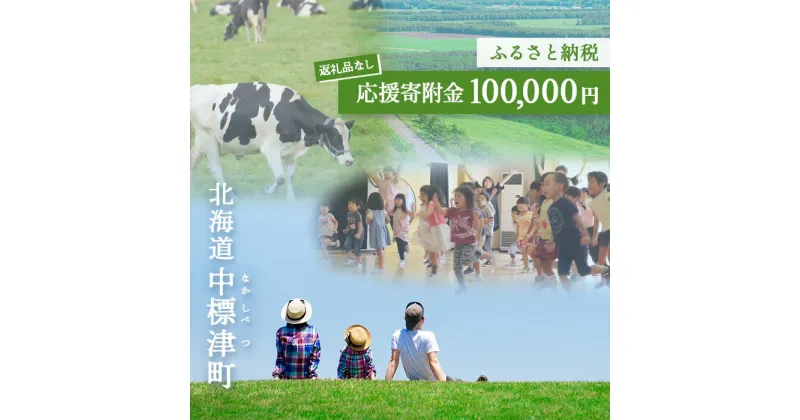 ふるさと納税

返礼品なし

応援寄附金 100,000円

北海道 中標津町

なかしべつ